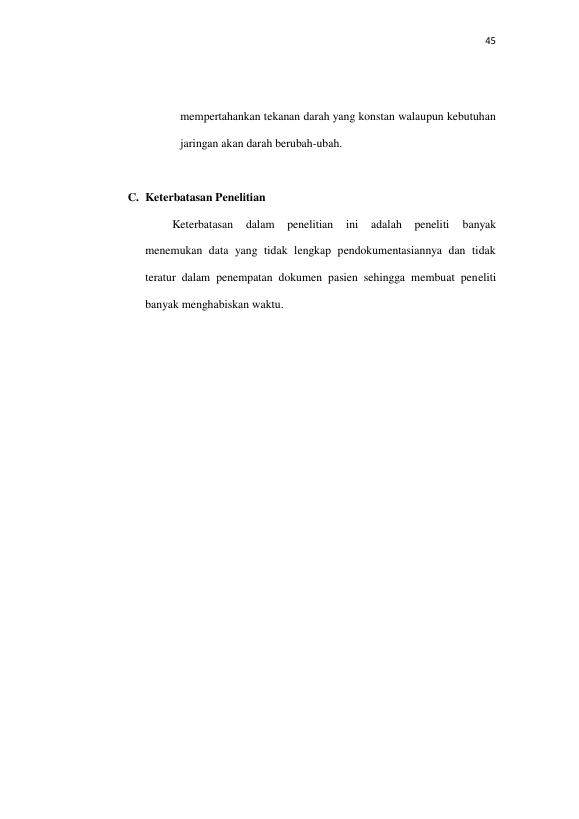 45

mempertahankan tekanan darah yang konstan walaupun kebutuhan jaringan akan darah berubah-ubah.

C. Keterbatasan Penelitian

Keterbatasan dalam penelitian ini adalah peneliti banyak menemukan data yang tidak lengkap pendokumentasiannya dan tidak teratur dalam penempatan dokumen pasien sehingga membuat peneliti banyak menghabiskan waktu.